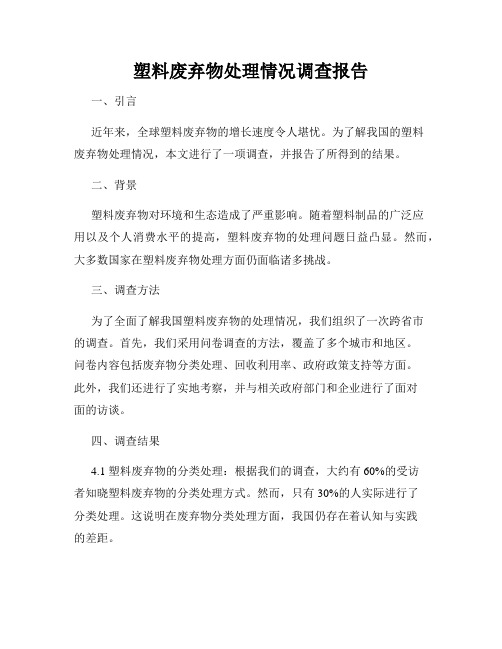 塑料废弃物处理情况调查报告

一、引言

近年来，全球塑料废弃物的增长速度令人堪忧。为了解我国的塑料废弃物处理情况，本文进行了一项调查，并报告了所得到的结果。

二、背景

塑料废弃物对环境和生态造成了严重影响。随着塑料制品的广泛应用以及个人消费水平的提高，塑料废弃物的处理问题日益凸显。然而，大多数国家在塑料废弃物处理方面仍面临诸多挑战。

三、调查方法

为了全面了解我国塑料废弃物的处理情况，我们组织了一次跨省市的调查。首先，我们采用问卷调查的方法，覆盖了多个城市和地区。问卷内容包括废弃物分类处理、回收利用率、政府政策支持等方面。此外，我们还进行了实地考察，并与相关政府部门和企业进行了面对面的访谈。

四、调查结果

4.1 塑料废弃物的分类处理：根据我们的调查，大约有 60%的受访者知晓塑料废弃物的分类处理方式。然而，只有 30%的人实际进行了分类处理。这说明在废弃物分类处理方面，我国仍存在着认知与实践的差距。